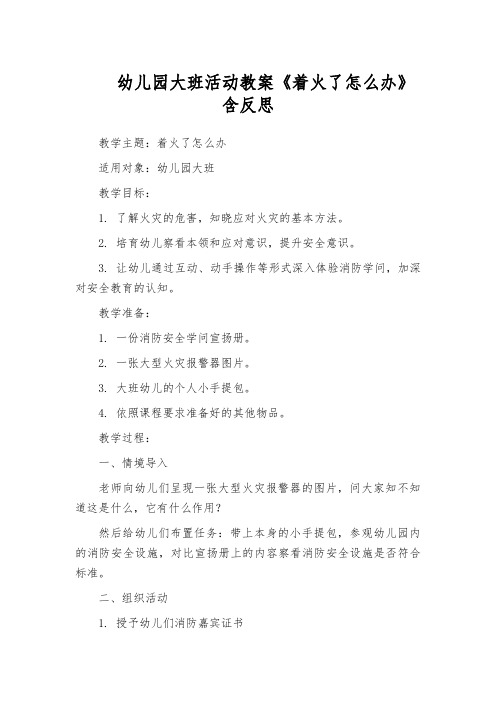 幼儿园大班活动教案《着火了怎么办》含反思

教学主题：着火了怎么办

适用对象：幼儿园大班

教学目标：

1. 了解火灾的危害，知晓应对火灾的基本方法。

2. 培育幼儿察看本领和应对意识，提升安全意识。

3. 让幼儿通过互动、动手操作等形式深入体验消防学问，加深对安全教育的认知。

教学准备：

1. 一份消防安全学问宣扬册。

2. 一张大型火灾报警器图片。

3. 大班幼儿的个人小手提包。

4. 依照课程要求准备好的其他物品。

教学过程：

一、情境导入

老师向幼儿们呈现一张大型火灾报警器的图片，问大家知不知道这是什么，它有什么作用？

然后给幼儿们布置任务：带上本身的小手提包，参观幼儿园内的消防安全设施，对比宣扬册上的内容察看消防安全设施是否符合标准。

二、组织活动

1. 授予幼儿们消防嘉宾证书